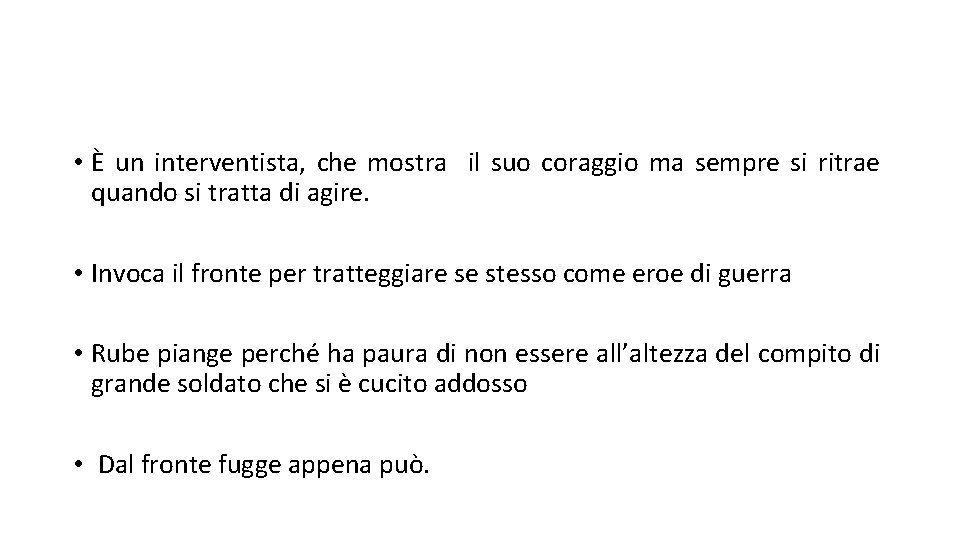 • È un interventista, che mostra il suo coraggio ma sempre si ritrae quando si tratta di agire.

• Invoca il fronte per tratteggiare se stesso come eroe di guerra

• Rube piange perché ha paura di non essere all'altezza del compito di grande soldato che si è cucito addosso

• Dal fronte fugge appena può.